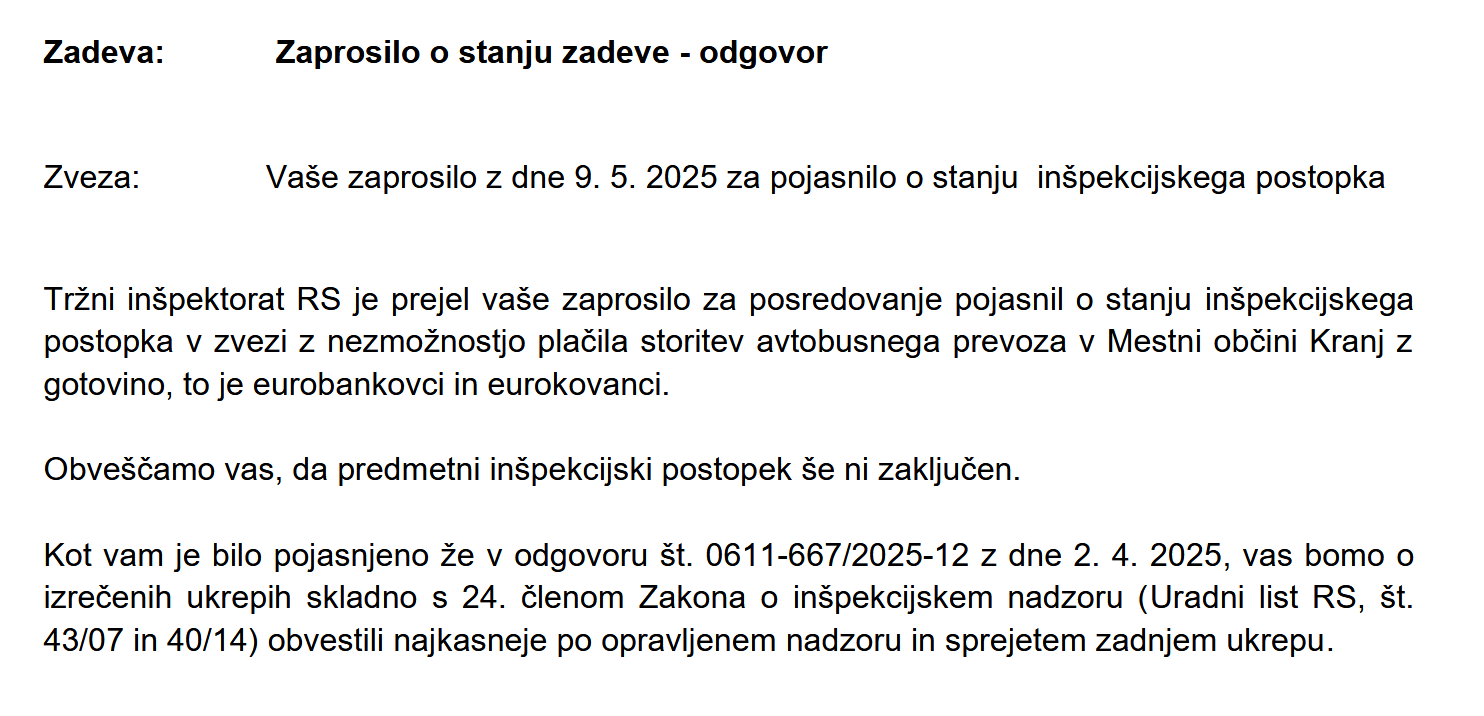 Zadeva: Zaprosilo o stanju zadeve - odgovor

Zveza: Vaše zaprosilo z dne 9. 5. 2025 za pojasnilo o stanju inšpekcijskega postopka

Tržni inšpektorat RS je prejel vaše zaprosilo za posredovanje pojasnil o stanju inšpekcijskega postopka v zvezi z nezmožnostjo plačila storitev avtobusnega prevoza v Mestni občini Kranj z gotovino, to je eurobankovci in eurokovanci.

Obveščamo vas, da predmetni inšpekcijski postopek še ni zaključen.

Kot vam je bilo pojasnjeno že v odgovoru št. 0611-667/2025-12 z dne 2. 4. 2025, vas bomo o izrečenih ukrepih skladno s 24. členom Zakona o inšpekcijskem nadzoru (Uradni list RS, št. 43/07 in 40/14) obvestili najkasneje po opravljenem nadzoru in sprejetem zadnjem ukrepu.